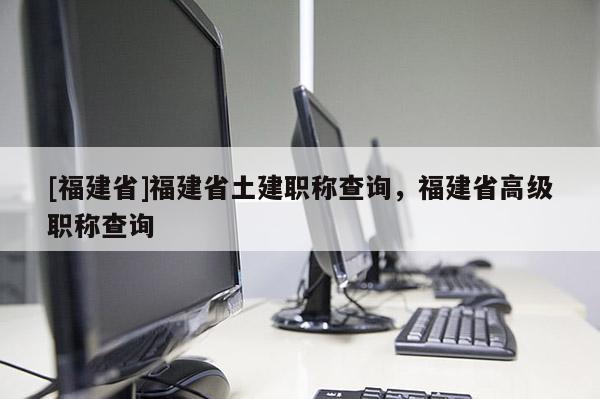 [福建省]福建省土建职称查询，福建省高级职称查询